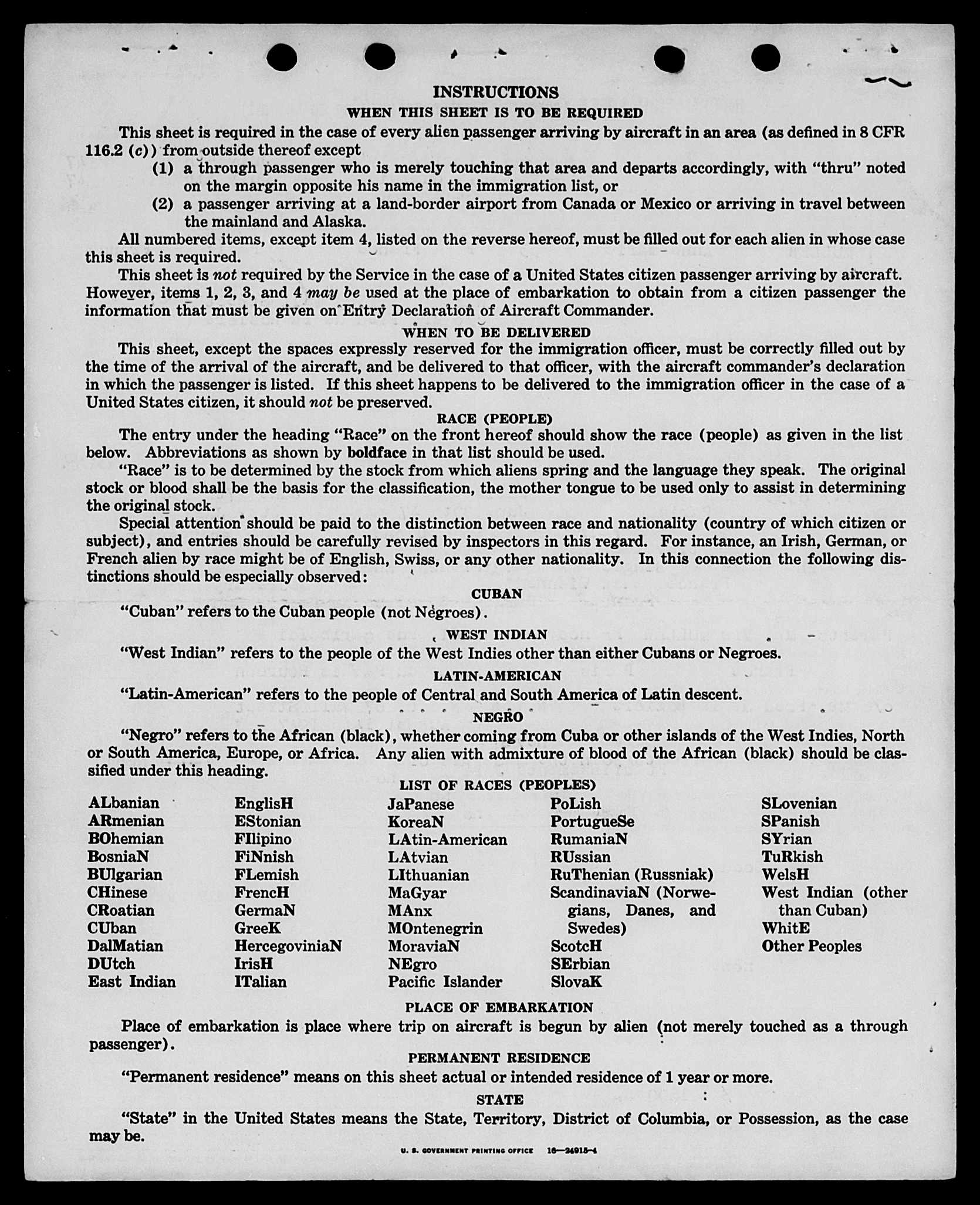 INSTRUCTIONS

WHEN THIS SHEET IS TO BE REQUIRED

This sheet is required in the case of every alien passenger arriving by aircraft in an area (as defined in 8 CFR 116.2 (c)) from outside thereof except

(1) a through passenger who is merely touching that area and departs accordingly, with "thru" noted on the margin opposite his name in the immigration list, or

(2) a passenger arriving at a land-border airport from Canada or Mexico or arriving in travel between the mainland and Alaska.

All numbered items, except item 4, listed on the reverse hereof, must be filled out for each alien in whose case this sheet is required.

This sheet is not required by the Service in the case of a United States citizen passenger arriving by aircraft. However, items 1, 2, 3, and 4 may be used at the place of embarkation to obtain from a citizen passenger the information that must be given on Entry Declaration of Aircraft Commander.

WHEN TO BE DELIVERED

This sheet, except the spaces expressly reserved for the immigration officer, must be correctly filled out by the time of the arrival of the aircraft, and be delivered to that officer, with the aircraft commander's declaration in which the passenger is listed. If this sheet happens to be delivered to the immigration officer in the case of a United States citizen, it should not be preserved.

RACE (PEOPLE)

The entry under the heading "Race" on the front hereof should show the race (people) as given in the list below. Abbreviations as shown by boldface in that list should be used.

"Race" is to be determined by the stock from which aliens spring and the language they speak. The original stock or blood shall be the basis for the classification, the mother tongue to be used only to assist in determining the original stock.

Special attention should be paid to the distinction between race and nationality (country of which citizen or subject), and entries should be carefully revised by inspectors in this regard. For instance, an Irish, German, or French alien by race might be of English, Swiss, or any other nationality. In this connection the following distinctions should be especially observed:

CUBAN

"Cuban" refers to the Cuban people (not Negroes).

WEST INDIAN

"West Indian" refers to the people of the West Indies other than either Cubans or Negroes.

LATIN-AMERICAN

"Latin-American" refers to the people of Central and South America of Latin descent.

NEGRO

"Negro" refers to the African (black), whether coming from Cuba or other islands of the West Indies, North or South America, Europe, or Africa. Any alien with admixture of blood of the African (black) should be classified under this heading.

LIST OF RACES (PEOPLES)

ALbanian
ARmenian
BOhemian
BosniaN
BUlgarian
CHinese
CRoatian
CUban
DalMatian
DUtch
East Indian

EnglisH
EStonian
FIlipino
FiNnish
FLemish
FrencH
GermaN
GreeK
HercegoviniaN
IrisH
ITalian

JaPanese
KoreaN
LAtin-American
LAtvian
LIthuanian
MaGyar
MAnx
MOntenegrin
MoraviaN
NEgro
Pacific Islander

PoLish
PortugueSe
RumaniaN
RUssian
RuThenian (Russniak)
ScandinaviaN (Norwegians, Danes, and Swedes)
ScotcH
SErbian
SlovaK

SLovenian
SPanish
SYrian
TuRkish
WelsH
West Indian (other than Cuban)
WhitE
Other Peoples

PLACE OF EMBARKATION

Place of embarkation is place where trip on aircraft is begun by alien (not merely touched as a through passenger).

PERMANENT RESIDENCE

"Permanent residence" means on this sheet actual or intended residence of 1 year or more.

STATE

"State" in the United States means the State, Territory, District of Columbia, or Possession, as the case may be.

U. S. GOVERNMENT PRINTING OFFICE 16—24915-4